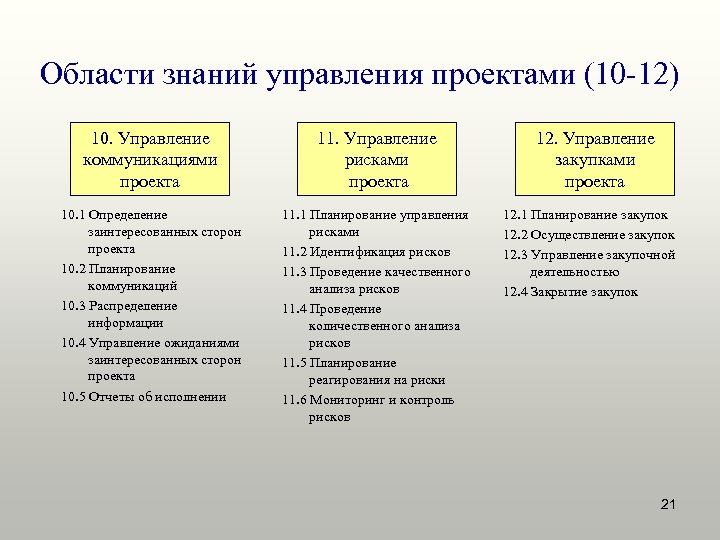 Области знаний управления проектами (10-12)

10. Управление коммуникациями проекта

10.1 Определение заинтересованных сторон проекта
10.2 Планирование коммуникаций
10.3 Распределение информации
10.4 Управление ожиданиями заинтересованных сторон проекта
10.5 Отчеты об исполнении

11. Управление рисками проекта

11.1 Планирование управления рисками
11.2 Идентификация рисков
11.3 Проведение качественного анализа рисков
11.4 Проведение количественного анализа рисков
11.5 Планирование реагирования на риски
11.6 Мониторинг и контроль рисков

12. Управление закупками проекта

12.1 Планирование закупок
12.2 Осуществление закупок
12.3 Управление закупочной деятельностью
12.4 Закрытие закупок

21